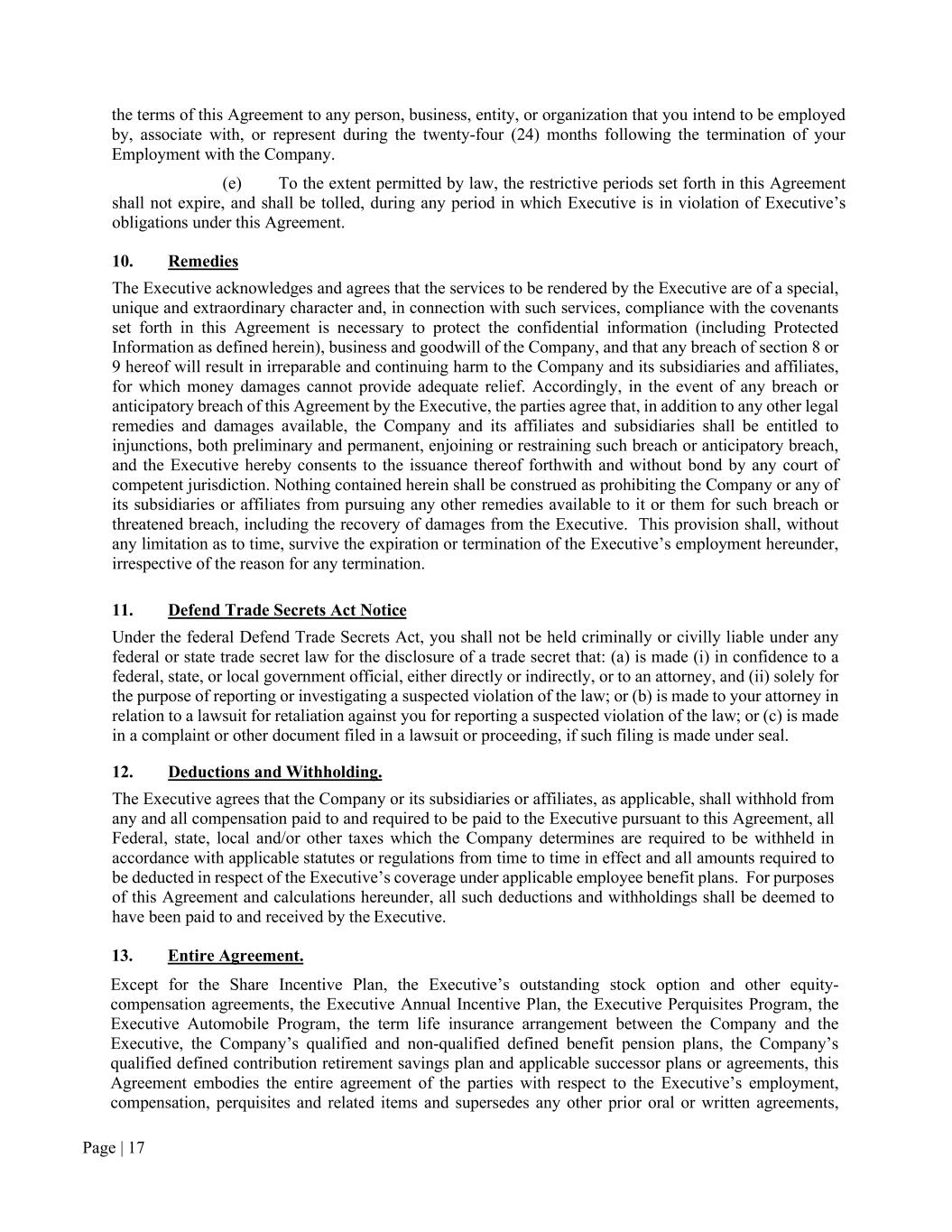 the terms of this Agreement to any person, business, entity, or organization that you intend to be employed by, associate with, or represent during the twenty-four (24) months following the termination of your Employment with the Company.

(e) To the extent permitted by law, the restrictive periods set forth in this Agreement shall not expire, and shall be tolled, during any period in which Executive is in violation of Executive's obligations under this Agreement.

10. Remedies

The Executive acknowledges and agrees that the services to be rendered by the Executive are of a special, unique and extraordinary character and, in connection with such services, compliance with the covenants set forth in this Agreement is necessary to protect the confidential information (including Protected Information as defined herein), business and goodwill of the Company, and that any breach of section 8 or 9 hereof will result in irreparable and continuing harm to the Company and its subsidiaries and affiliates, for which money damages cannot provide adequate relief. Accordingly, in the event of any breach or anticipatory breach of this Agreement by the Executive, the parties agree that, in addition to any other legal remedies and damages available, the Company and its affiliates and subsidiaries shall be entitled to injunctions, both preliminary and permanent, enjoining or restraining such breach or anticipatory breach, and the Executive hereby consents to the issuance thereof forthwith and without bond by any court of competent jurisdiction. Nothing contained herein shall be construed as prohibiting the Company or any of its subsidiaries or affiliates from pursuing any other remedies available to it or them for such breach or threatened breach, including the recovery of damages from the Executive. This provision shall, without any limitation as to time, survive the expiration or termination of the Executive's employment hereunder, irrespective of the reason for any termination.

11. Defend Trade Secrets Act Notice

Under the federal Defend Trade Secrets Act, you shall not be held criminally or civilly liable under any federal or state trade secret law for the disclosure of a trade secret that: (a) is made (i) in confidence to a federal, state, or local government official, either directly or indirectly, or to an attorney, and (ii) solely for the purpose of reporting or investigating a suspected violation of the law; or (b) is made to your attorney in relation to a lawsuit for retaliation against you for reporting a suspected violation of the law; or (c) is made in a complaint or other document filed in a lawsuit or proceeding, if such filing is made under seal.

12. Deductions and Withholding.

The Executive agrees that the Company or its subsidiaries or affiliates, as applicable, shall withhold from any and all compensation paid to and required to be paid to the Executive pursuant to this Agreement, all Federal, state, local and/or other taxes which the Company determines are required to be withheld in accordance with applicable statutes or regulations from time to time in effect and all amounts required to be deducted in respect of the Executive's coverage under applicable employee benefit plans. For purposes of this Agreement and calculations hereunder, all such deductions and withholdings shall be deemed to have been paid to and received by the Executive.

13. Entire Agreement.

Except for the Share Incentive Plan, the Executive's outstanding stock option and other equity-compensation agreements, the Executive Annual Incentive Plan, the Executive Perquisites Program, the Executive Automobile Program, the term life insurance arrangement between the Company and the Executive, the Company's qualified and non-qualified defined benefit pension plans, the Company's qualified defined contribution retirement savings plan and applicable successor plans or agreements, this Agreement embodies the entire agreement of the parties with respect to the Executive's employment, compensation, perquisites and related items and supersedes any other prior oral or written agreements,

Page | 17